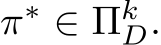 $\pi^* \in \Pi_D^k$.